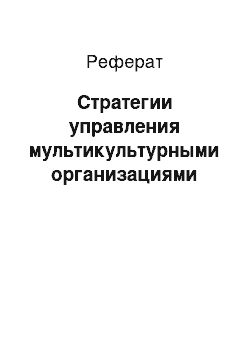 Реферат

Стратегии управления мультикультурными организациями